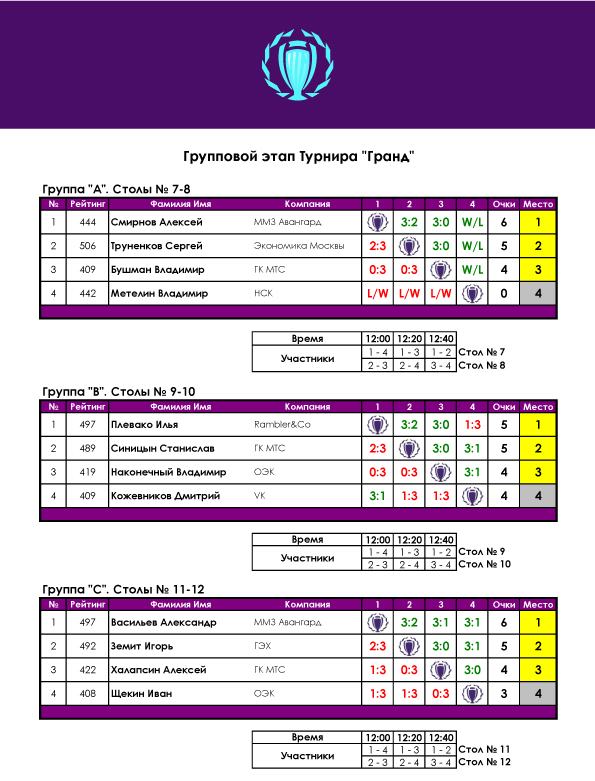 Групповой этап Турнира "Гранд"

Группа "А". Столы № 7-8

| № | Рейтинг | Фамилия Имя | Компания | 1 | 2 | 3 | 4 | Очки | Место |
|---|---|---|---|---|---|---|---|---|---|
| 1 | 444 | Смирнов Алексей | ММЗ Авангард | | 3:2 | 3:0 | W/L | 6 | 1 |
| 2 | 506 | Труненков Сергей | Экономика Москвы | 2:3 | | 3:0 | W/L | 5 | 2 |
| 3 | 409 | Бушман Владимир | ГК МТС | 0:3 | 0:3 | | W/L | 4 | 3 |
| 4 | 442 | Метелин Владимир | НСК | L/W | L/W | L/W | | 0 | 4 |

| Время | 12:00 | 12:20 | 12:40 | |
|---|---|---|---|---|
| Участники | 1 - 4 | 1 - 3 | 1 - 2 | Стол № 7 |
| | 2 - 3 | 2 - 4 | 3 - 4 | Стол № 8 |

Группа "В". Столы № 9-10

| № | Рейтинг | Фамилия Имя | Компания | 1 | 2 | 3 | 4 | Очки | Место |
|---|---|---|---|---|---|---|---|---|---|
| 1 | 497 | Плевако Илья | Rambler&Co | | 3:2 | 3:0 | 1:3 | 5 | 1 |
| 2 | 489 | Синицын Станислав | ГК МТС | 2:3 | | 3:0 | 3:1 | 5 | 2 |
| 3 | 419 | Наконечный Владимир | ОЭК | 0:3 | 0:3 | | 3:1 | 4 | 3 |
| 4 | 409 | Кожевников Дмитрий | VK | 3:1 | 1:3 | 1:3 | | 4 | 4 |

| Время | 12:00 | 12:20 | 12:40 | |
|---|---|---|---|---|
| Участники | 1 - 4 | 1 - 3 | 1 - 2 | Стол № 9 |
| | 2 - 3 | 2 - 4 | 3 - 4 | Стол № 10 |

Группа "С". Столы № 11-12

| № | Рейтинг | Фамилия Имя | Компания | 1 | 2 | 3 | 4 | Очки | Место |
|---|---|---|---|---|---|---|---|---|---|
| 1 | 497 | Васильев Александр | ММЗ Авангард | | 3:2 | 3:1 | 3:1 | 6 | 1 |
| 2 | 492 | Земит Игорь | ГЭХ | 2:3 | | 3:0 | 3:1 | 5 | 2 |
| 3 | 422 | Халапсин Алексей | ГК МТС | 1:3 | 0:3 | | 3:0 | 4 | 3 |
| 4 | 408 | Щекин Иван | ОЭК | 1:3 | 1:3 | 0:3 | | 3 | 4 |

| Время | 12:00 | 12:20 | 12:40 | |
|---|---|---|---|---|
| Участники | 1 - 4 | 1 - 3 | 1 - 2 | Стол № 11 |
| | 2 - 3 | 2 - 4 | 3 - 4 | Стол № 12 |